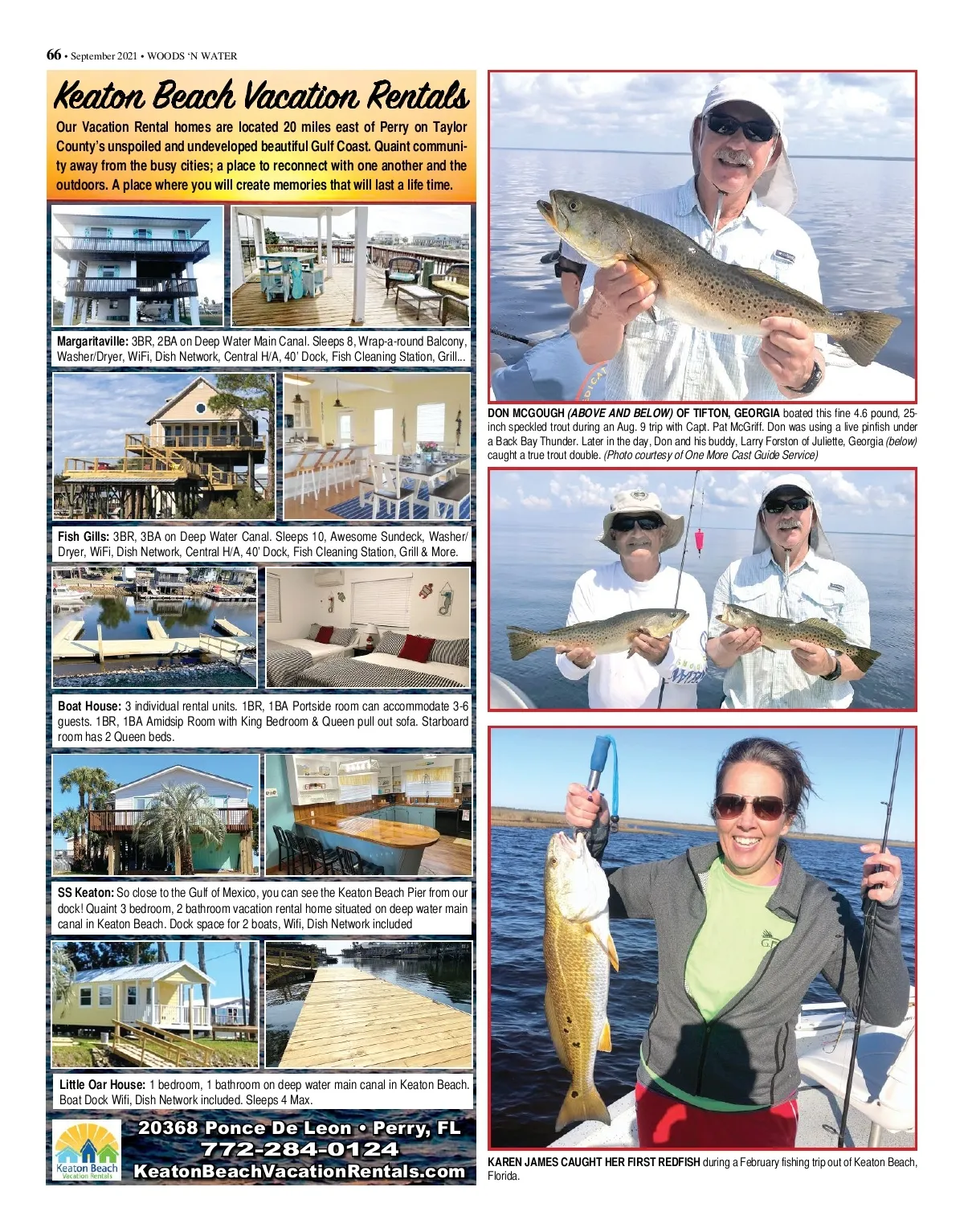 66 • September 2021 • WOODS 'N WATER

Keaton Beach Vacation Rentals

Our Vacation Rental homes are located 20 miles east of Perry on Taylor County's unspoiled and undeveloped beautiful Gulf Coast. Quaint community away from the busy cities; a place to reconnect with one another and the outdoors. A place where you will create memories that will last a life time.

Margaritaville: 3BR, 2BA on Deep Water Main Canal. Sleeps 8, Wrap-a-round Balcony, Washer/Dryer, WiFi, Dish Network, Central H/A, 40' Dock, Fish Cleaning Station, Grill...

Fish Gills: 3BR, 3BA on Deep Water Canal. Sleeps 10, Awesome Sundeck, Washer/Dryer, WiFi, Dish Network, Central H/A, 40' Dock, Fish Cleaning Station, Grill & More.

Boat House: 3 individual rental units. 1BR, 1BA Portside room can accommodate 3-6 guests. 1BR, 1BA Amidsip Room with King Bedroom & Queen pull out sofa. Starboard room has 2 Queen beds.

SS Keaton: So close to the Gulf of Mexico, you can see the Keaton Beach Pier from our dock! Quaint 3 bedroom, 2 bathroom vacation rental home situated on deep water main canal in Keaton Beach. Dock space for 2 boats, Wifi, Dish Network included

Little Oar House: 1 bedroom, 1 bathroom on deep water main canal in Keaton Beach. Boat Dock Wifi, Dish Network included. Sleeps 4 Max.

Keaton Beach
Vacation Rentals

20368 Ponce De Leon • Perry, FL
772-284-0124
KeatonBeachVacationRentals.com

DON MCGOUGH (ABOVE AND BELOW) OF TIFTON, GEORGIA boated this fine 4.6 pound, 25-inch speckled trout during an Aug. 9 trip with Capt. Pat McGriff. Don was using a live pinfish under a Back Bay Thunder. Later in the day, Don and his buddy, Larry Forston of Juliette, Georgia (below) caught a true trout double. (Photo courtesy of One More Cast Guide Service)

KAREN JAMES CAUGHT HER FIRST REDFISH during a February fishing trip out of Keaton Beach, Florida.